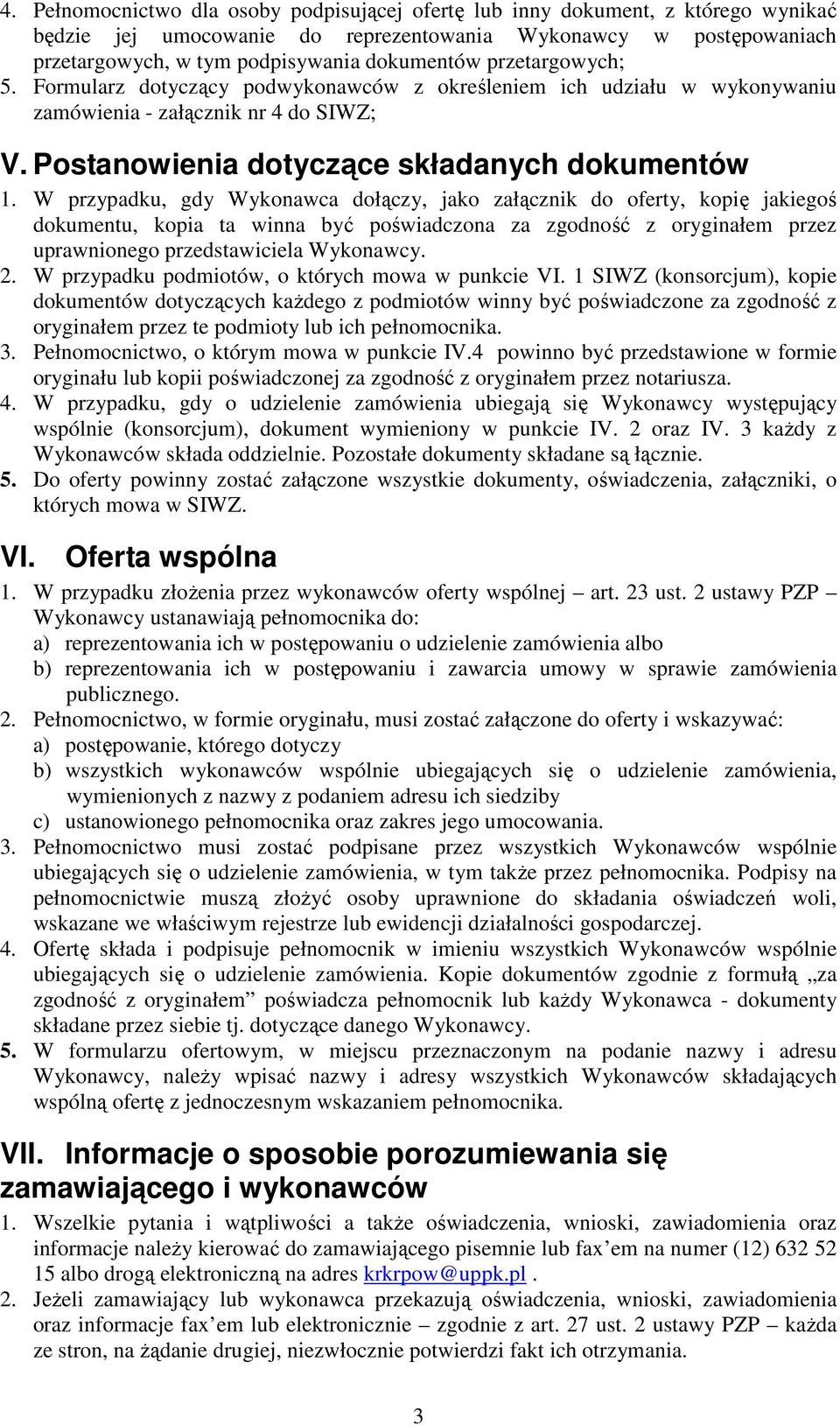 4. Pełnomocnictwo dla osoby podpisującej ofertę lub inny dokument, z którego wynikać będzie jej umocowanie do reprezentowania Wykonawcy w postępowaniach przetargowych, w tym podpisywania dokumentów przetargowych;
5. Formularz dotyczący podwykonawców z określeniem ich udziału w wykonywaniu zamówienia - załącznik nr 4 do SIWZ;

V. Postanowienia dotyczące składanych dokumentów

1. W przypadku, gdy Wykonawca dołączy, jako załącznik do oferty, kopię jakiegoś dokumentu, kopia ta winna być poświadczona za zgodność z oryginałem przez uprawnionego przedstawiciela Wykonawcy.
2. W przypadku podmiotów, o których mowa w punkcie VI. 1 SIWZ (konsorcjum), kopie dokumentów dotyczących każdego z podmiotów winny być poświadczone za zgodność z oryginałem przez te podmioty lub ich pełnomocnika.
3. Pełnomocnictwo, o którym mowa w punkcie IV.4 powinno być przedstawione w formie oryginału lub kopii poświadczonej za zgodność z oryginałem przez notariusza.
4. W przypadku, gdy o udzielenie zamówienia ubiegają się Wykonawcy występujący wspólnie (konsorcjum), dokument wymieniony w punkcie IV. 2 oraz IV. 3 każdy z Wykonawców składa oddzielnie. Pozostałe dokumenty składane są łącznie.
5. Do oferty powinny zostać załączone wszystkie dokumenty, oświadczenia, załączniki, o których mowa w SIWZ.

VI. Oferta wspólna

1. W przypadku złożenia przez wykonawców oferty wspólnej – art. 23 ust. 2 ustawy PZP – Wykonawcy ustanawiają pełnomocnika do:
a) reprezentowania ich w postępowaniu o udzielenie zamówienia albo
b) reprezentowania ich w postępowaniu i zawarcia umowy w sprawie zamówienia publicznego.
2. Pełnomocnictwo, w formie oryginału, musi zostać załączone do oferty i wskazywać:
a) postępowanie, którego dotyczy
b) wszystkich wykonawców wspólnie ubiegających się o udzielenie zamówienia, wymienionych z nazwy z podaniem adresu ich siedziby
c) ustanowionego pełnomocnika oraz zakres jego umocowania.
3. Pełnomocnictwo musi zostać podpisane przez wszystkich Wykonawców wspólnie ubiegających się o udzielenie zamówienia, w tym także przez pełnomocnika. Podpisy na pełnomocnictwie muszą złożyć osoby uprawnione do składania oświadczeń woli, wskazane we właściwym rejestrze lub ewidencji działalności gospodarczej.
4. Ofertę składa i podpisuje pełnomocnik w imieniu wszystkich Wykonawców wspólnie ubiegających się o udzielenie zamówienia. Kopie dokumentów zgodnie z formułą „za zgodność z oryginałem” poświadcza pełnomocnik lub każdy Wykonawca - dokumenty składane przez siebie tj. dotyczące danego Wykonawcy.
5. W formularzu ofertowym, w miejscu przeznaczonym na podanie nazwy i adresu Wykonawcy, należy wpisać nazwy i adresy wszystkich Wykonawców składających wspólną ofertę z jednoczesnym wskazaniem pełnomocnika.

VII. Informacje o sposobie porozumiewania się zamawiającego i wykonawców

1. Wszelkie pytania i wątpliwości a także oświadczenia, wnioski, zawiadomienia oraz informacje należy kierować do zamawiającego pisemnie lub fax’em na numer (12) 632 52 15 albo drogą elektroniczną na adres krkrpow@uppk.pl .
2. Jeżeli zamawiający lub wykonawca przekazują oświadczenia, wnioski, zawiadomienia oraz informacje fax’em lub elektronicznie – zgodnie z art. 27 ust. 2 ustawy PZP – każda ze stron, na żądanie drugiej, niezwłocznie potwierdzi fakt ich otrzymania.

3